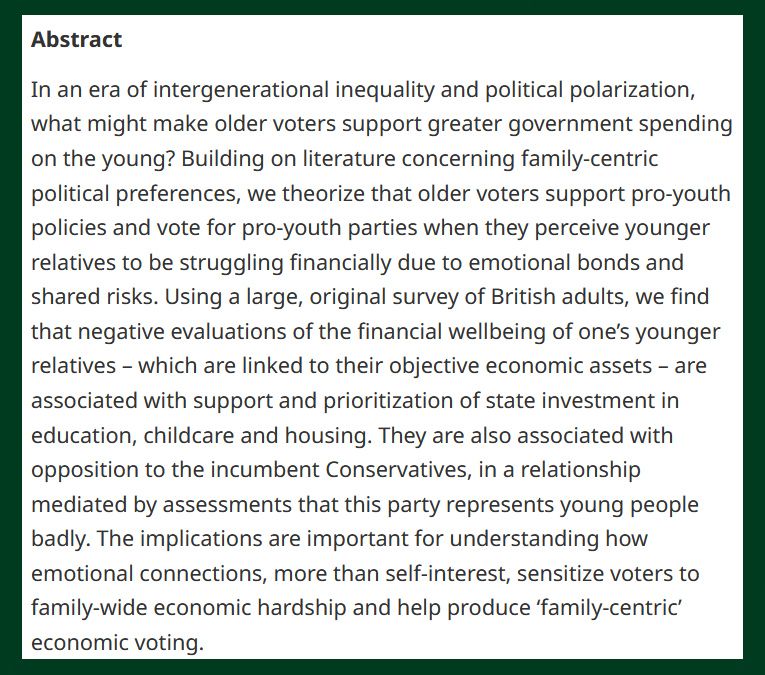 Abstract

In an era of intergenerational inequality and political polarization, what might make older voters support greater government spending on the young? Building on literature concerning family-centric political preferences, we theorize that older voters support pro-youth policies and vote for pro-youth parties when they perceive younger relatives to be struggling financially due to emotional bonds and shared risks. Using a large, original survey of British adults, we find that negative evaluations of the financial wellbeing of one's younger relatives – which are linked to their objective economic assets – are associated with support and prioritization of state investment in education, childcare and housing. They are also associated with opposition to the incumbent Conservatives, in a relationship mediated by assessments that this party represents young people badly. The implications are important for understanding how emotional connections, more than self-interest, sensitize voters to family-wide economic hardship and help produce 'family-centric' economic voting.